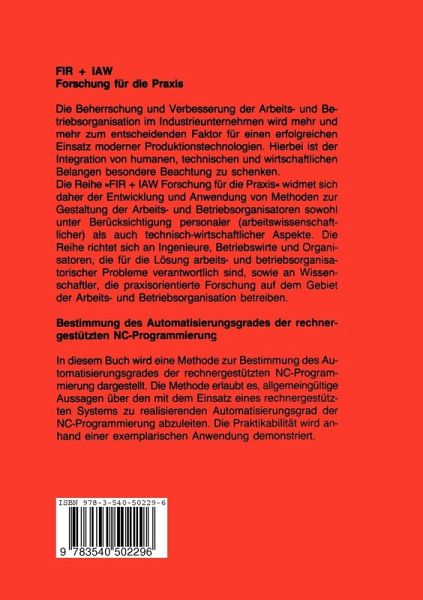 FIR + IAW
Forschung für die Praxis

Die Beherrschung und Verbesserung der Arbeits- und Betriebsorganisation im Industrieunternehmen wird mehr und mehr zum entscheidenden Faktor für einen erfolgreichen Einsatz moderner Produktionstechnologien. Hierbei ist der Integration von humanen, technischen und wirtschaftlichen Belangen besondere Beachtung zu schenken.
Die Reihe »FIR + IAW Forschung für die Praxis« widmet sich daher der Entwicklung und Anwendung von Methoden zur Gestaltung der Arbeits- und Betriebsorganisatoren sowohl unter Berücksichtigung personaler (arbeitswissenschaftlicher) als auch technisch-wirtschaftlicher Aspekte. Die Reihe richtet sich an Ingenieure, Betriebswirte und Organisatoren, die für die Lösung arbeits- und betriebsorganisatorischer Probleme verantwortlich sind, sowie an Wissenschaftler, die praxisorientierte Forschung auf dem Gebiet der Arbeits- und Betriebsorganisation betreiben.

Bestimmung des Automatisierungsgrades der rechnergestützten NC-Programmierung

In diesem Buch wird eine Methode zur Bestimmung des Automatisierungsgrades der rechnergestützten NC-Programmierung dargestellt. Die Methode erlaubt es, allgemeingültige Aussagen über den mit dem Einsatz eines rechnergestützten Systems zu realisierenden Automatisierungsgrad der NC-Programmierung abzuleiten. Die Praktikabilität wird anhand einer exemplarischen Anwendung demonstriert.

ISBN 978-3-540-50229-6

9 783540 502296